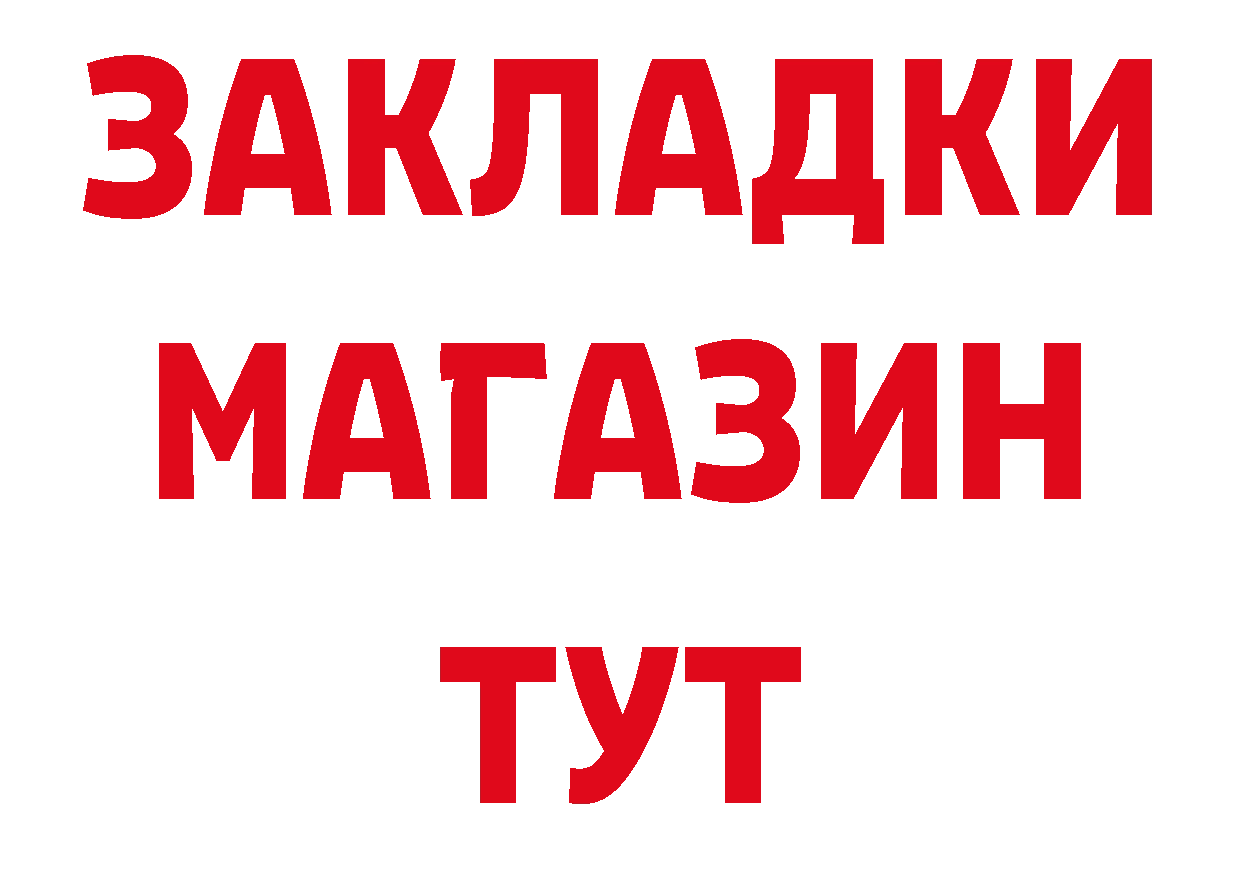 ЗАКЛАДКИ
МАГАЗИН
ТУТ